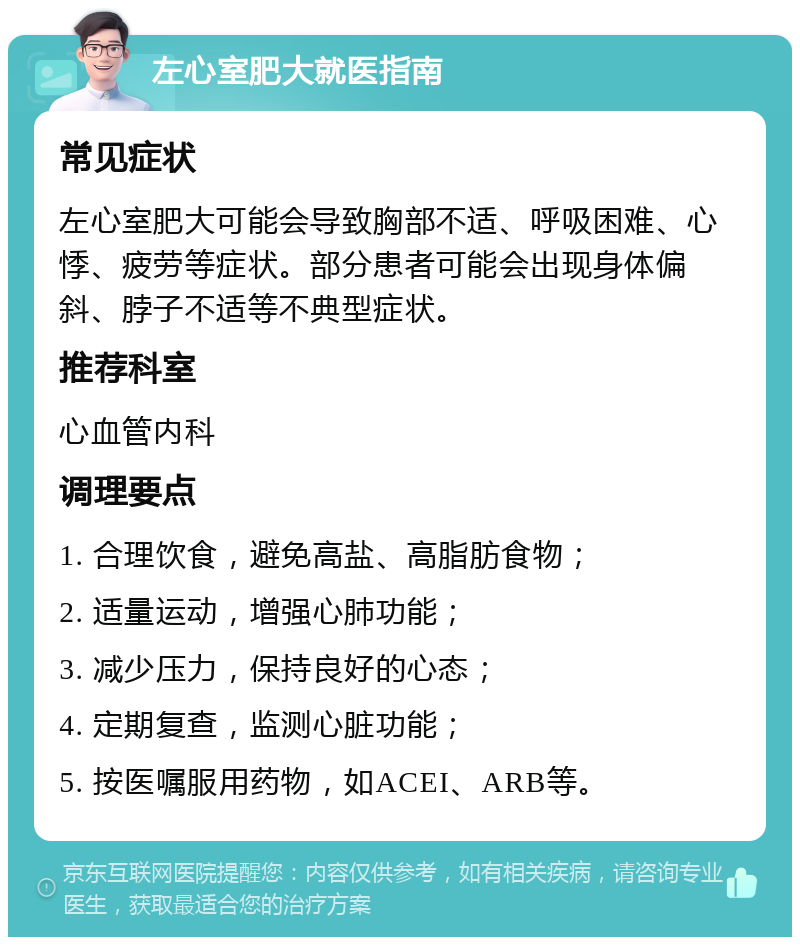 左心室肥大就医指南

常见症状

左心室肥大可能会导致胸部不适、呼吸困难、心悸、疲劳等症状。部分患者可能会出现身体偏斜、脖子不适等不典型症状。

推荐科室

心血管内科

调理要点

1. 合理饮食，避免高盐、高脂肪食物；

2. 适量运动，增强心肺功能；

3. 减少压力，保持良好的心态；

4. 定期复查，监测心脏功能；

5. 按医嘱服用药物，如ACEI、ARB等。

京东互联网医院提醒您：内容仅供参考，如有相关疾病，请咨询专业医生，获取最适合您的治疗方案